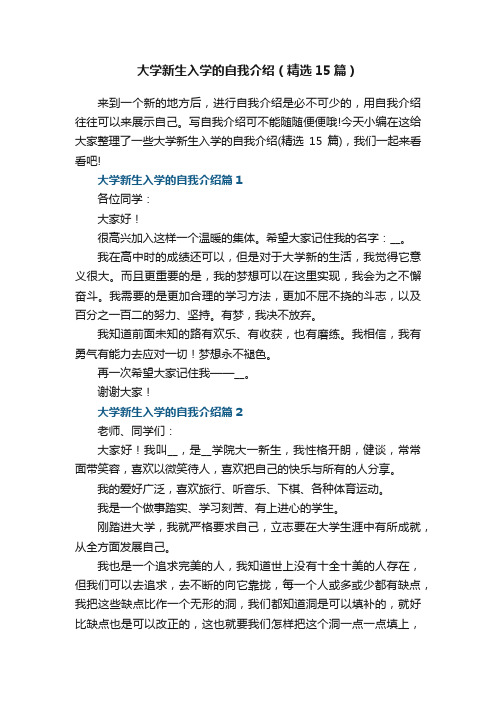 大学新生入学的自我介绍（精选15篇）

来到一个新的地方后，进行自我介绍是必不可少的，用自我介绍往往可以来展示自己。写自我介绍可不能随随便便哦!今天小编在这给大家整理了一些大学新生入学的自我介绍(精选 15 篇)，我们一起来看看吧!

大学新生入学的自我介绍篇1

各位同学：

大家好！

很高兴加入这样一个温暖的集体。希望大家记住我的名字：__。

我在高中时的成绩还可以，但是对于大学新的生活，我觉得它意义很大。而且更重要的是，我的梦想可以在这里实现，我会为之不懈奋斗。我需要的是更加合理的学习方法，更加不屈不挠的斗志，以及百分之一百二的努力、坚持。有梦，我决不放弃。

我知道前面未知的路有欢乐、有收获，也有磨练。我相信，我有勇气有能力去应对一切！梦想永不褪色。

再一次希望大家记住我——__。

谢谢大家！

大学新生入学的自我介绍篇2

老师、同学们：

大家好！我叫__，是__学院大一新生，我性格开朗，健谈，常常面带笑容，喜欢以微笑待人，喜欢把自己的快乐与所有的人分享。

我的爱好广泛，喜欢旅行、听音乐、下棋、各种体育运动。

我是一个做事踏实、学习刻苦、有上进心的学生。

刚踏进大学，我就严格要求自己，立志要在大学生涯中有所成就，从全方面发展自己。

我也是一个追求完美的人，我知道世上没有十全十美的人存在，但我们可以去追求，去不断的向它靠拢，每一个人或多或少都有缺点，我把这些缺点比作一个无形的洞，我们都知道洞是可以填补的，就好比缺点也是可以改正的，这也就要我们怎样把这个洞一点一点填上，